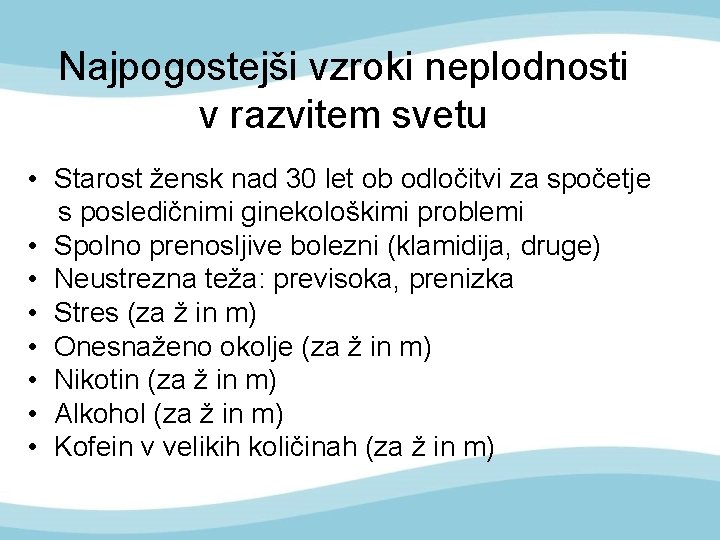 Najpogostejši vzroki neplodnosti v razvitem svetu

• Starost žensk nad 30 let ob odločitvi za spočetje s posledičnimi ginekološkimi problemi
• Spolno prenosljive bolezni (klamidija, druge)
• Neustrezna teža: previsoka, prenizka
• Stres (za ž in m)
• Onesnaženo okolje (za ž in m)
• Nikotin (za ž in m)
• Alkohol (za ž in m)
• Kofein v velikih količinah (za ž in m)